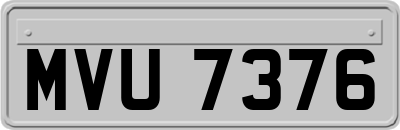 MVU 7376